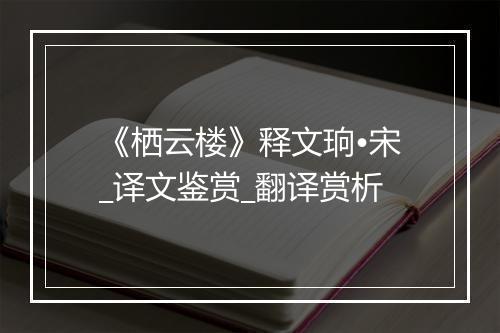 《栖云楼》释文珦•宋_译文鉴赏_翻译赏析